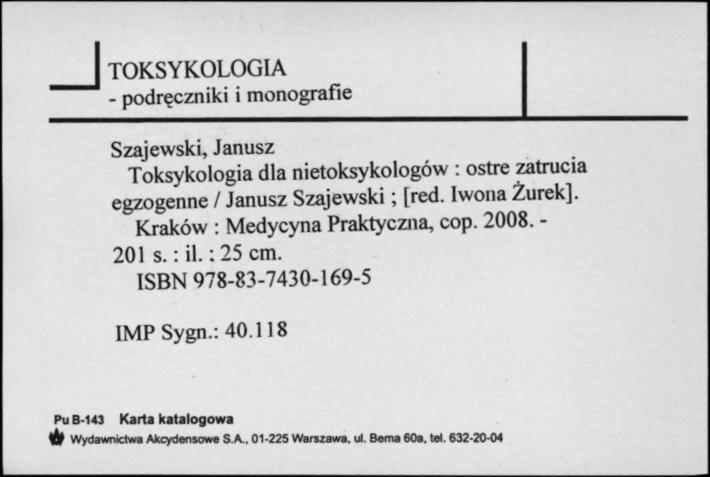 TOKSYKOLOGIA
- podręczniki i monografie

Szajewski, Janusz
Toksykologia dla nietoksykologów : ostre zatrucia egzogenne / Janusz Szajewski ; [red. Iwona Żurek].
Kraków : Medycyna Praktyczna, cop. 2008. - 201 s. : il. : 25 cm.
ISBN 978-83-7430-169-5

IMP Sygn.: 40.118

Pu B-143 Karta katalogowa
Wydawnictwa Akcydensowe S.A., 01-225 Warszawa, ul. Bema 60a, tel. 632-20-04